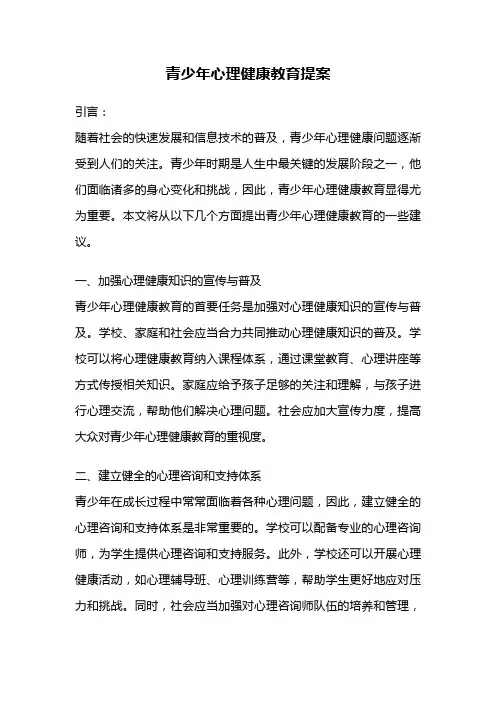 青少年心理健康教育提案

引言：

随着社会的快速发展和信息技术的普及，青少年心理健康问题逐渐受到人们的关注。青少年时期是人生中最关键的发展阶段之一，他们面临诸多的身心变化和挑战，因此，青少年心理健康教育显得尤为重要。本文将从以下几个方面提出青少年心理健康教育的一些建议。

一、加强心理健康知识的宣传与普及

青少年心理健康教育的首要任务是加强对心理健康知识的宣传与普及。学校、家庭和社会应当合力共同推动心理健康知识的普及。学校可以将心理健康教育纳入课程体系，通过课堂教育、心理讲座等方式传授相关知识。家庭应给予孩子足够的关注和理解，与孩子进行心理交流，帮助他们解决心理问题。社会应加大宣传力度，提高大众对青少年心理健康教育的重视度。

二、建立健全的心理咨询和支持体系

青少年在成长过程中常常面临着各种心理问题，因此，建立健全的心理咨询和支持体系是非常重要的。学校可以配备专业的心理咨询师，为学生提供心理咨询和支持服务。此外，学校还可以开展心理健康活动，如心理辅导班、心理训练营等，帮助学生更好地应对压力和挑战。同时，社会应当加强对心理咨询师队伍的培养和管理，